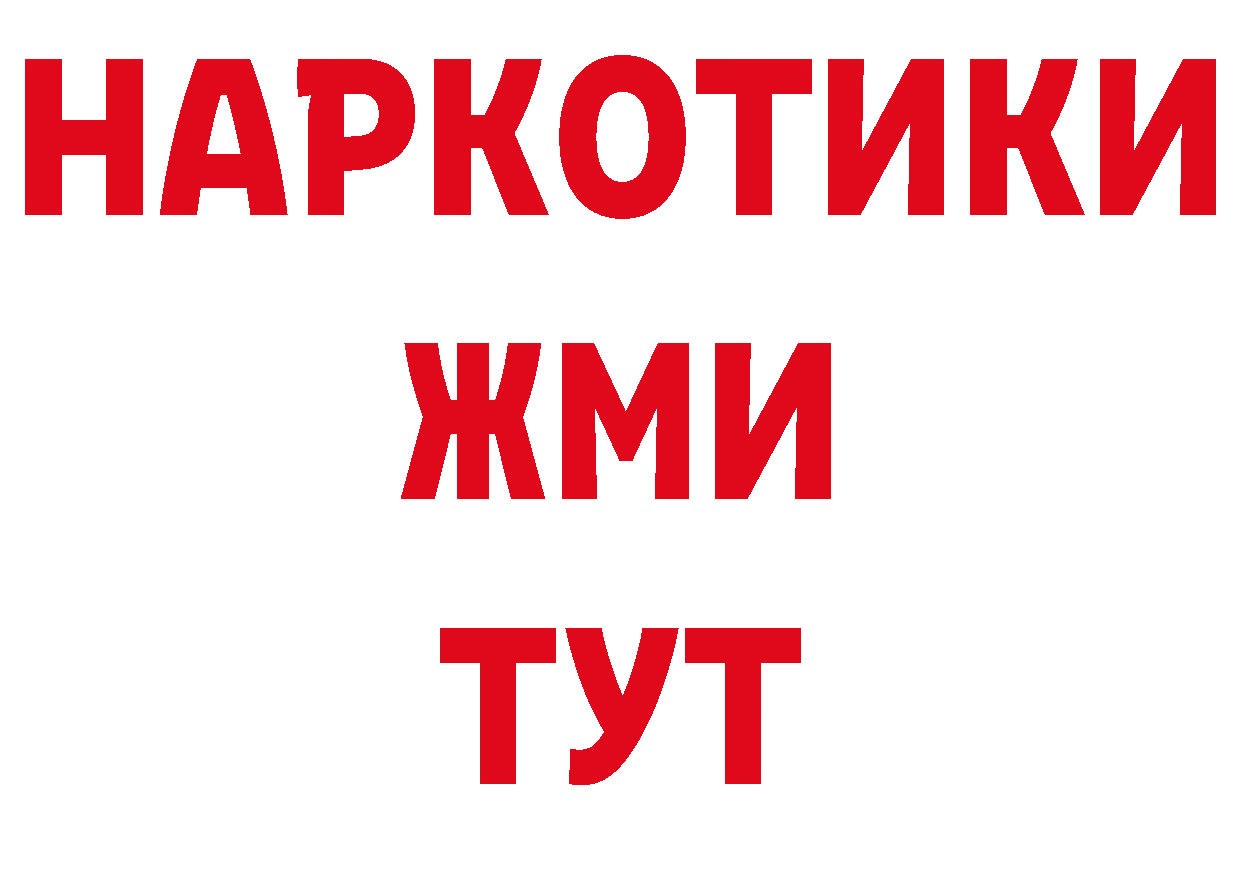 НАРКОТИКИ
ЖМИ
ТУТ